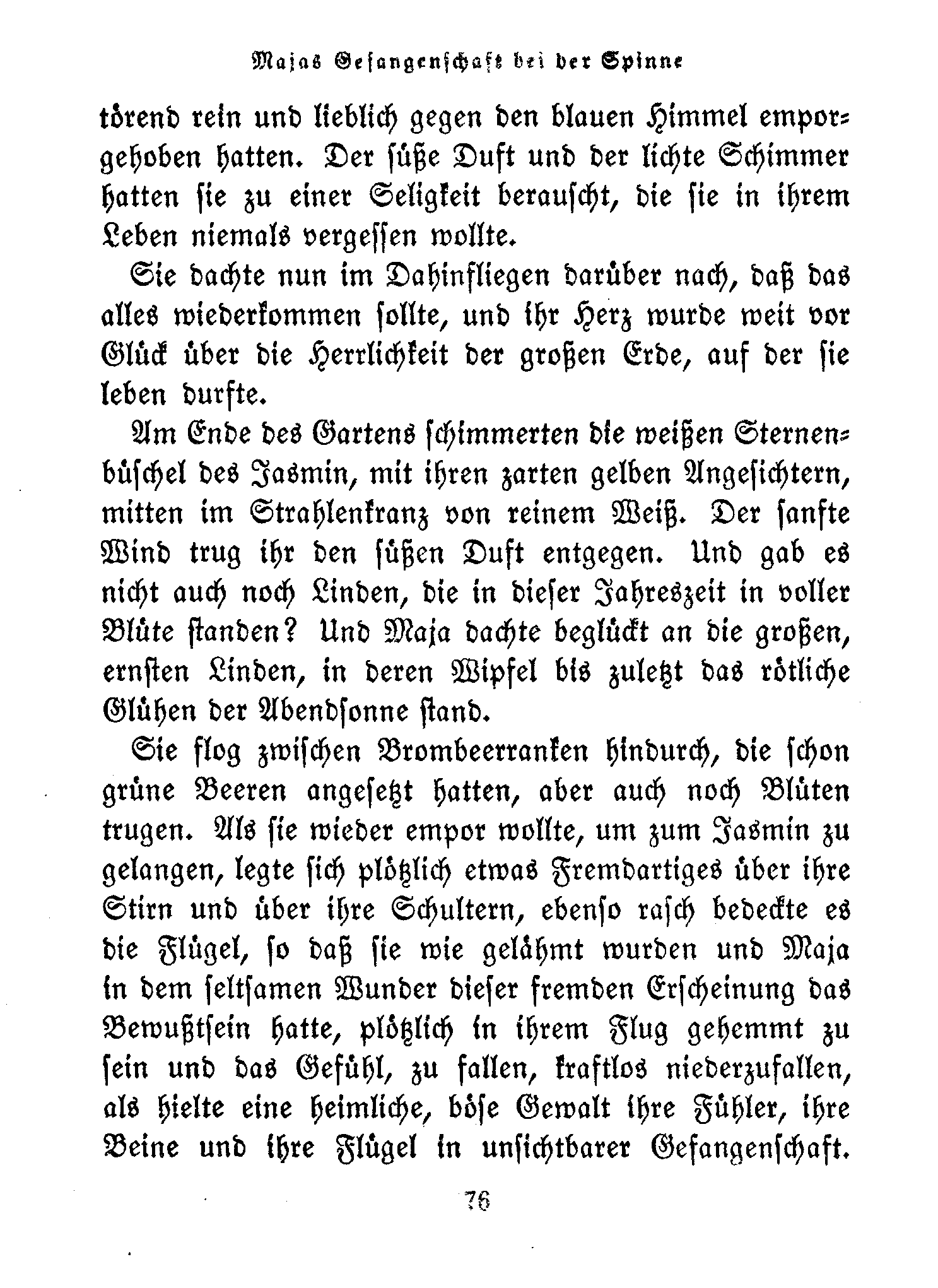 Majas Gefangenschaft bei der Spinne

törend rein und lieblich gegen den blauen Himmel emporgehoben hatten. Der süße Duft und der lichte Schimmer hatten sie zu einer Seligkeit berauscht, die sie in ihrem Leben niemals vergessen wollte.

Sie dachte nun im Dahinfliegen darüber nach, daß das alles wiederkommen sollte, und ihr Herz wurde weit vor Glück über die Herrlichkeit der großen Erde, auf der sie leben durfte.

Am Ende des Gartens schimmerten die weißen Sternenbüschel des Jasmin, mit ihren zarten gelben Angesichtern, mitten im Strahlenkranz von reinem Weiß. Der sanfte Wind trug ihr den süßen Duft entgegen. Und gab es nicht auch noch Linden, die in dieser Jahreszeit in voller Blüte standen? Und Maja dachte beglückt an die großen, ernsten Linden, in deren Wipfel bis zuletzt das rötliche Glühen der Abendsonne stand.

Sie flog zwischen Brombeerranken hindurch, die schon grüne Beeren angesetzt hatten, aber auch noch Blüten trugen. Als sie wieder empor wollte, um zum Jasmin zu gelangen, legte sich plötzlich etwas Fremdartiges über ihre Stirn und über ihre Schultern, ebenso rasch bedeckte es die Flügel, so daß sie wie gelähmt wurden und Maja in dem seltsamen Wunder dieser fremden Erscheinung das Bewußtsein hatte, plötzlich in ihrem Flug gehemmt zu sein und das Gefühl, zu fallen, kraftlos niederzufallen, als hielte eine heimliche, böse Gewalt ihre Fühler, ihre Beine und ihre Flügel in unsichtbarer Gefangenschaft.

76